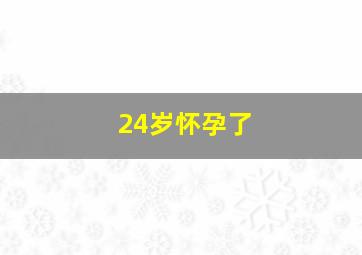 24岁怀孕了